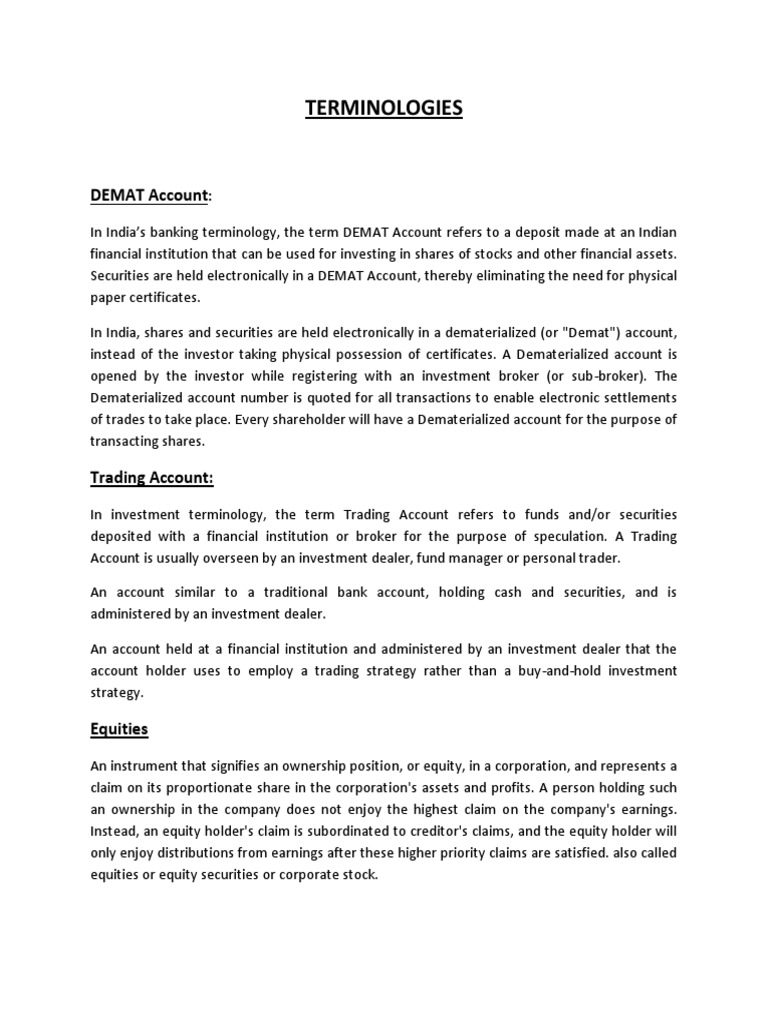 TERMINOLOGIES

DEMAT Account:

In India's banking terminology, the term DEMAT Account refers to a deposit made at an Indian financial institution that can be used for investing in shares of stocks and other financial assets. Securities are held electronically in a DEMAT Account, thereby eliminating the need for physical paper certificates.

In India, shares and securities are held electronically in a dematerialized (or "Demat") account, instead of the investor taking physical possession of certificates. A Dematerialized account is opened by the investor while registering with an investment broker (or sub-broker). The Dematerialized account number is quoted for all transactions to enable electronic settlements of trades to take place. Every shareholder will have a Dematerialized account for the purpose of transacting shares.

Trading Account:

In investment terminology, the term Trading Account refers to funds and/or securities deposited with a financial institution or broker for the purpose of speculation. A Trading Account is usually overseen by an investment dealer, fund manager or personal trader.

An account similar to a traditional bank account, holding cash and securities, and is administered by an investment dealer.

An account held at a financial institution and administered by an investment dealer that the account holder uses to employ a trading strategy rather than a buy-and-hold investment strategy.

Equities

An instrument that signifies an ownership position, or equity, in a corporation, and represents a claim on its proportionate share in the corporation's assets and profits. A person holding such an ownership in the company does not enjoy the highest claim on the company's earnings. Instead, an equity holder's claim is subordinated to creditor's claims, and the equity holder will only enjoy distributions from earnings after these higher priority claims are satisfied. also called equities or equity securities or corporate stock.